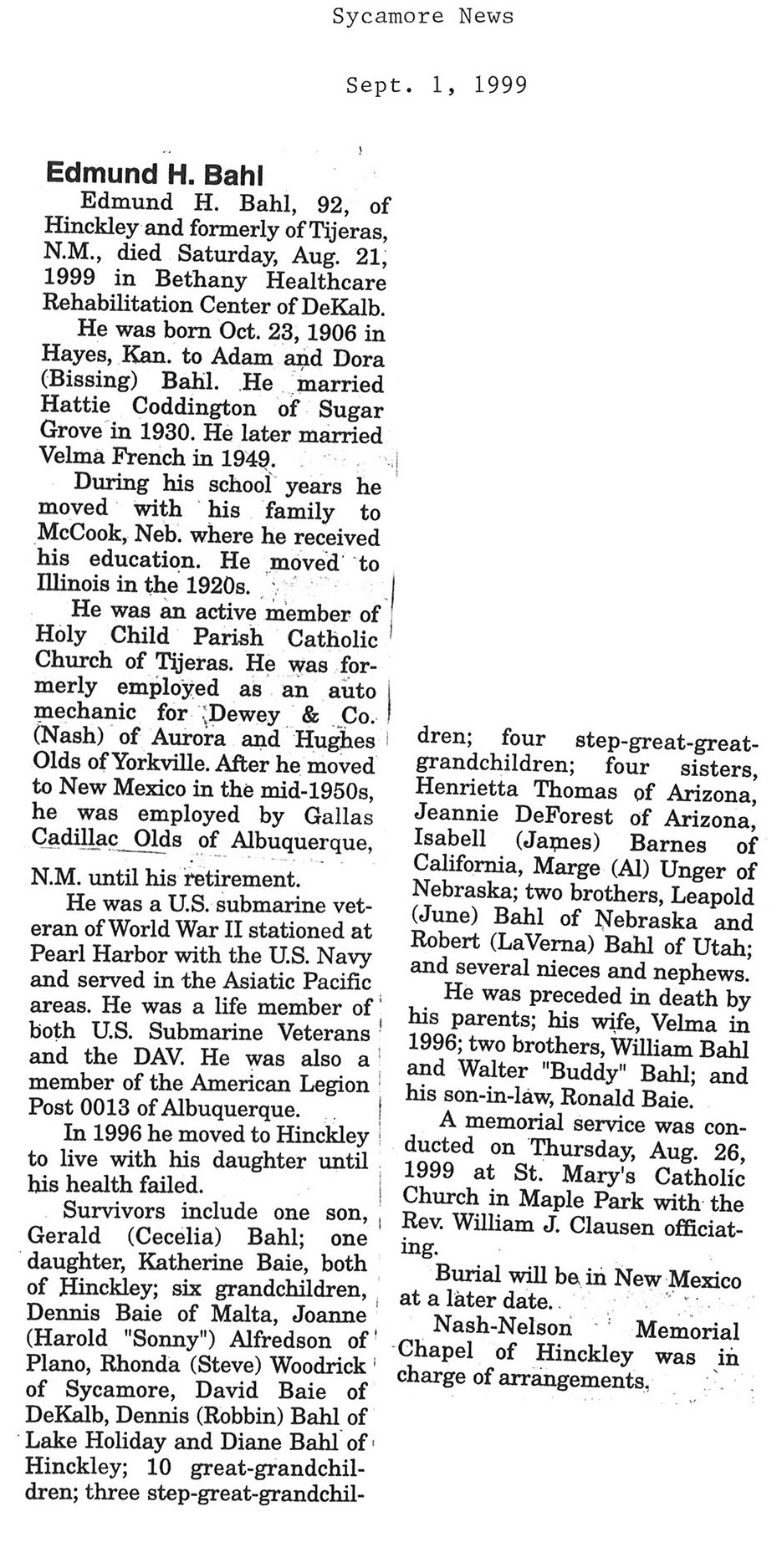 Sycamore News

Sept. 1, 1999

Edmund H. Bahl

Edmund H. Bahl, 92, of Hinckley and formerly of Tijeras, N.M., died Saturday, Aug. 21, 1999 in Bethany Healthcare Rehabilitation Center of DeKalb.

He was born Oct. 23, 1906 in Hayes, Kan. to Adam and Dora (Bissing) Bahl. He married Hattie Coddington of Sugar Grove in 1930. He later married Velma French in 1949.

During his school years he moved with his family to McCook, Neb. where he received his education. He moved to Illinois in the 1920s.

He was an active member of Holy Child Parish Catholic Church of Tijeras. He was formerly employed as an auto mechanic for Dewey & Co. (Nash) of Aurora and Hughes Olds of Yorkville. After he moved to New Mexico in the mid-1950s, he was employed by Gallas Cadillac Olds of Albuquerque, N.M. until his retirement.

He was a U.S. submarine veteran of World War II stationed at Pearl Harbor with the U.S. Navy and served in the Asiatic Pacific areas. He was a life member of both U.S. Submarine Veterans and the DAV. He was also a member of the American Legion Post 0013 of Albuquerque.

In 1996 he moved to Hinckley to live with his daughter until his health failed.

Survivors include one son, Gerald (Cecelia) Bahl; one daughter, Katherine Baie, both of Hinckley; six grandchildren, Dennis Baie of Malta, Joanne (Harold "Sonny") Alfredson of Plano, Rhonda (Steve) Woodrick of Sycamore, David Baie of DeKalb, Dennis (Robbin) Bahl of Lake Holiday and Diane Bahl of Hinckley; 10 great-grandchildren; three step-great-grandchildren; four step-great-great-grandchildren; four sisters, Henrietta Thomas of Arizona, Jeannie DeForest of Arizona, Isabell (James) Barnes of California, Marge (Al) Unger of Nebraska; two brothers, Leapold (June) Bahl of Nebraska and Robert (LaVerna) Bahl of Utah; and several nieces and nephews.

He was preceded in death by his parents; his wife, Velma in 1996; two brothers, William Bahl and Walter "Buddy" Bahl; and his son-in-law, Ronald Baie.

A memorial service was conducted on Thursday, Aug. 26, 1999 at St. Mary's Catholic Church in Maple Park with the Rev. William J. Clausen officiating.

Burial will be in New Mexico at a later date.

Nash-Nelson Memorial Chapel of Hinckley was in charge of arrangements.